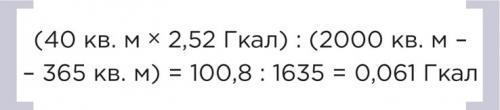 (40 кв. м × 2,52 Гкал) : (2000 кв. м – – 365 кв. м) = 100,8 : 1635 = 0,061 Гкал